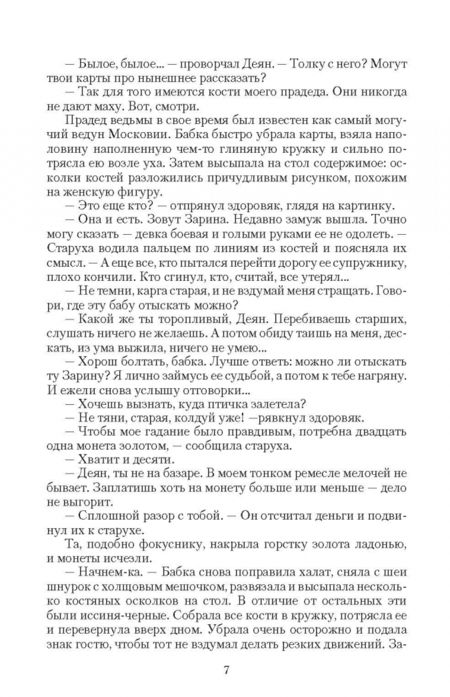 — Былое, былое... — проворчал Деян. — Толку с него? Могут твои карты про нынешнее рассказать?

— Так для того имеются кости моего прадеда. Они никогда не дают маху. Вот, смотри.

Прадед ведьмы в свое время был известен как самый могучий ведун Московии. Бабка быстро убрала карты, взяла наполовину наполненную чем-то глиняную кружку и сильно потрясла ею возле уха. Затем высыпала на стол содержимое: осколки костей разложились причудливым рисунком, похожим на женскую фигуру.

— Это еще кто? — отпрянул здоровяк, глядя на картинку.

— Она и есть. Зовут Зарина. Недавно замуж вышла. Точно могу сказать — девка боевая и голыми руками ее не одолеть. — Старуха водила пальцем по линиям из костей и поясняла их смысл. — А еще все, кто пытался перейти дорогу ее супружнику, плохо кончили. Кто сгинул, кто, считай, все утерял...

— Не темни, карга старая, и не вздумай меня стращать. Говори, где эту бабу отыскать можно?

— Какой же ты торопливый, Деян. Перебиваешь старших, слушать ничего не желаешь. А потом обиду таишь на меня, дескать, из ума выжила, ничего не умею...

— Хорош болтать, бабка. Лучше ответь: можно ли отыскать ту Зарину? Я лично займусь ее судьбой, а потом к тебе нагряну. И ежели снова услышу отговорки...

— Хочешь вызнать, куда птичка залетела?

— Не тяни, старая, колдуй уже! —рявкнул здоровяк.

— Чтобы мое гадание было правдивым, потребна двадцать одна монета золотом, — сообщила старуха.

— Хватит и десяти.

— Деян, ты не на базаре. В моем тонком ремесле мелочей не бывает. Заплатишь хоть на монету больше или меньше — дело не выгорит.

— Сплошной разор с тобой. — Он отсчитал деньги и подвинул их к старухе.

Та, подобно фокуснику, накрыла горстку золота ладонью, и монеты исчезли.

— Начнем-ка. — Бабка снова поправила халат, сняла с шеи шнурок с холщовым мешочком, развязала и высыпала несколько костяных осколков на стол. В отличие от остальных эти были иссиня-черные. Собрала все кости в кружку, потрясла ее и перевернула вверх дном. Убрала очень осторожно и подала знак гостю, чтобы тот не вздумал делать резких движений. За-

7